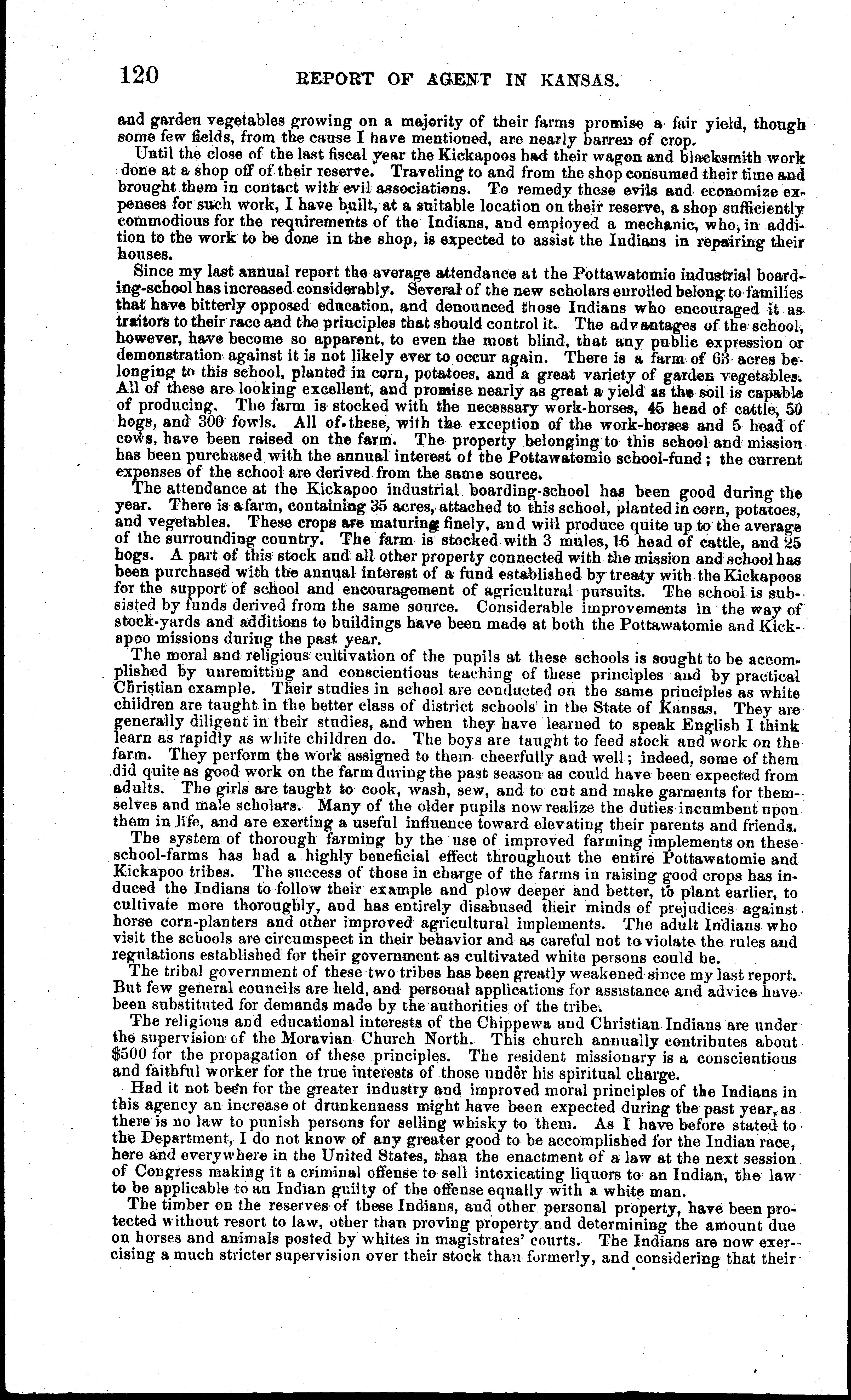 120 REPORT OF AGENT IN KANSAS.

and garden vegetables growing on a majority of their farms promise a fair yield, though some few fields, from the cause I have mentioned, are nearly barren of crop.

Until the close of the last fiscal year the Kickapoos had their wagon and blacksmith work done at a shop off of their reserve. Traveling to and from the shop consumed their time and brought them in contact with evil associations. To remedy these evils and economize expenses for such work, I have built, at a suitable location on their reserve, a shop sufficiently commodious for the requirements of the Indians, and employed a mechanic, who, in addition to the work to be done in the shop, is expected to assist the Indians in repairing their houses.

Since my last annual report the average attendance at the Pottawatomie industrial boarding-school has increased considerably. Several of the new scholars enrolled belong to families that have bitterly opposed education, and denounced those Indians who encouraged it as traitors to their race and the principles that should control it. The advantages of the school, however, have become so apparent, to even the most blind, that any public expression or demonstration against it is not likely ever to occur again. There is a farm of 63 acres belonging to this school, planted in corn, potatoes, and a great variety of garden vegetables. All of these are looking excellent, and promise nearly as great a yield as the soil is capable of producing. The farm is stocked with the necessary work-horses, 45 head of cattle, 50 hogs, and 300 fowls. All of these, with the exception of the work-horses and 5 head of cows, have been raised on the farm. The property belonging to this school and mission has been purchased with the annual interest of the Pottawatomie school-fund; the current expenses of the school are derived from the same source.

The attendance at the Kickapoo industrial boarding-school has been good during the year. There is a farm, containing 35 acres, attached to this school, planted in corn, potatoes, and vegetables. These crops are maturing finely, and will produce quite up to the average of the surrounding country. The farm is stocked with 3 mules, 16 head of cattle, and 25 hogs. A part of this stock and all other property connected with the mission and school has been purchased with the annual interest of a fund established by treaty with the Kickapoos for the support of school and encouragement of agricultural pursuits. The school is subsisted by funds derived from the same source. Considerable improvements in the way of stock-yards and additions to buildings have been made at both the Pottawatomie and Kickapoo missions during the past year.

The moral and religious cultivation of the pupils at these schools is sought to be accomplished by unremitting and conscientious teaching of these principles and by practical Christian example. Their studies in school are conducted on the same principles as white children are taught in the better class of district schools in the State of Kansas. They are generally diligent in their studies, and when they have learned to speak English I think learn as rapidly as white children do. The boys are taught to feed stock and work on the farm. They perform the work assigned to them cheerfully and well; indeed, some of them did quite as good work on the farm during the past season as could have been expected from adults. The girls are taught to cook, wash, sew, and to cut and make garments for themselves and male scholars. Many of the older pupils now realize the duties incumbent upon them in life, and are exerting a useful influence toward elevating their parents and friends.

The system of thorough farming by the use of improved farming implements on these school-farms has had a highly beneficial effect throughout the entire Pottawatomie and Kickapoo tribes. The success of those in charge of the farms in raising good crops has induced the Indians to follow their example and plow deeper and better, to plant earlier, to cultivate more thoroughly, and has entirely disabused their minds of prejudices against horse corn-planters and other improved agricultural implements. The adult Indians who visit the schools are circumspect in their behavior and as careful not to violate the rules and regulations established for their government as cultivated white persons could be.

The tribal government of these two tribes has been greatly weakened since my last report. But few general councils are held, and personal applications for assistance and advice have been substituted for demands made by the authorities of the tribe.

The religious and educational interests of the Chippewa and Christian Indians are under the supervision of the Moravian Church North. This church annually contributes about $500 for the propagation of these principles. The resident missionary is a conscientious and faithful worker for the true interests of those under his spiritual charge.

Had it not been for the greater industry and improved moral principles of the Indians in this agency an increase of drunkenness might have been expected during the past year, as there is no law to punish persons for selling whisky to them. As I have before stated to the Department, I do not know of any greater good to be accomplished for the Indian race, here and everywhere in the United States, than the enactment of a law at the next session of Congress making it a criminal offense to sell intoxicating liquors to an Indian, the law to be applicable to an Indian guilty of the offense equally with a white man.

The timber on the reserves of these Indians, and other personal property, have been protected without resort to law, other than proving property and determining the amount due on horses and animals posted by whites in magistrates' courts. The Indians are now exercising a much stricter supervision over their stock than formerly, and considering that their